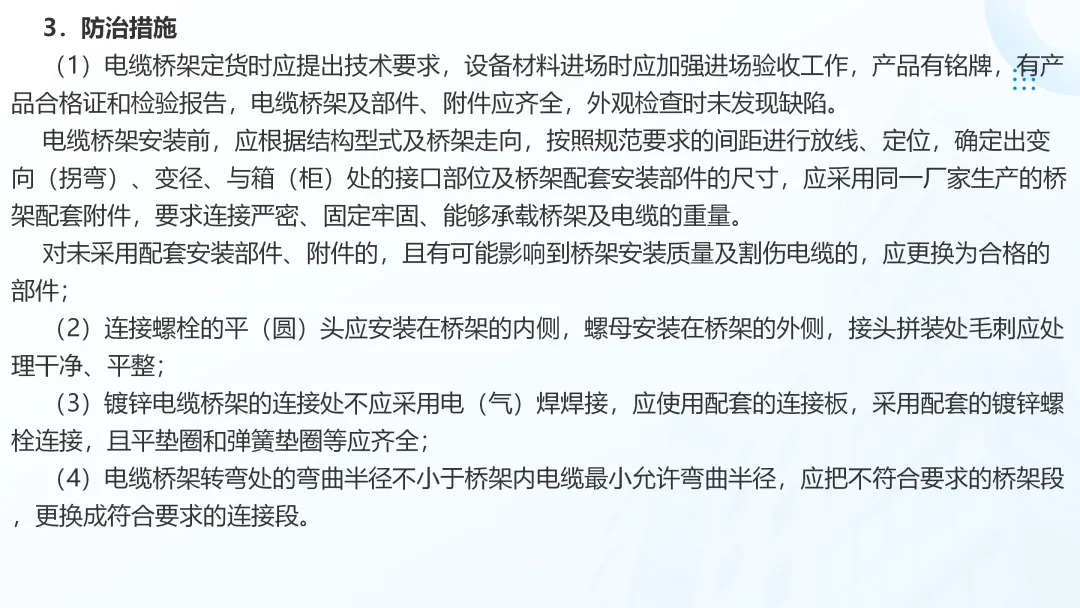 3．防治措施

（1）电缆桥架定货时应提出技术要求，设备材料进场时应加强进场验收工作，产品有铭牌，有产品合格证和检验报告，电缆桥架及部件、附件应齐全，外观检查时未发现缺陷。

电缆桥架安装前，应根据结构型式及桥架走向，按照规范要求的间距进行放线、定位，确定出变向（拐弯）、变径、与箱（柜）处的接口部位及桥架配套安装部件的尺寸，应采用同一厂家生产的桥架配套附件，要求连接严密、固定牢固、能够承载桥架及电缆的重量。

对未采用配套安装部件、附件的，且有可能影响到桥架安装质量及割伤电缆的，应更换为合格的部件；

（2）连接螺栓的平（圆）头应安装在桥架的内侧，螺母安装在桥架的外侧，接头拼装处毛刺应处理干净、平整；

（3）镀锌电缆桥架的连接处不应采用电（气）焊焊接，应使用配套的连接板，采用配套的镀锌螺栓连接，且平垫圈和弹簧垫圈等应齐全；

（4）电缆桥架转弯处的弯曲半径不小于桥架内电缆最小允许弯曲半径，应把不符合要求的桥架段，更换成符合要求的连接段。